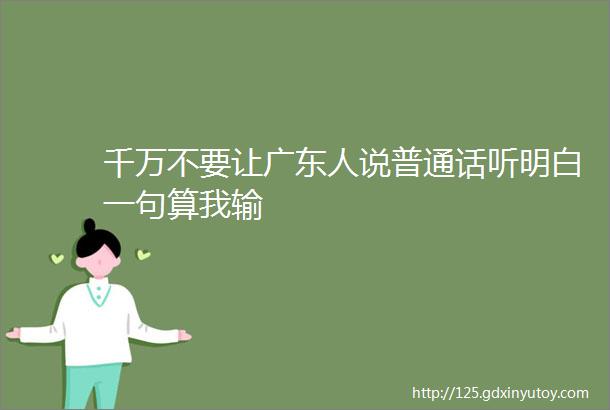 千万不要让广东人说普通话听明白一句算我输

http://125.gdxinyutoy.com